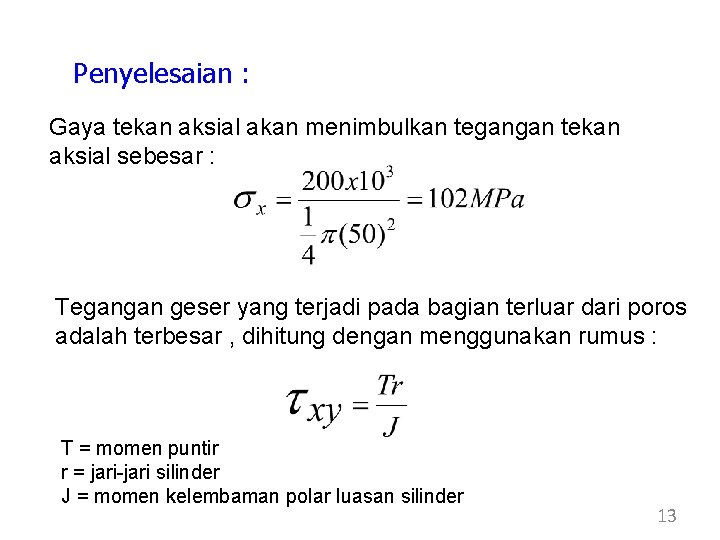 Penyelesaian :

Gaya tekan aksial akan menimbulkan tegangan tekan aksial sebesar :

$\sigma_x = \frac{200x10^3}{\frac{1}{4}\pi(50)^2} = 102MPa$

Tegangan geser yang terjadi pada bagian terluar dari poros adalah terbesar , dihitung dengan menggunakan rumus :

$\tau_{xy} = \frac{Tr}{J}$

T = momen puntir
r = jari-jari silinder
J = momen kelembaman polar luasan silinder

13